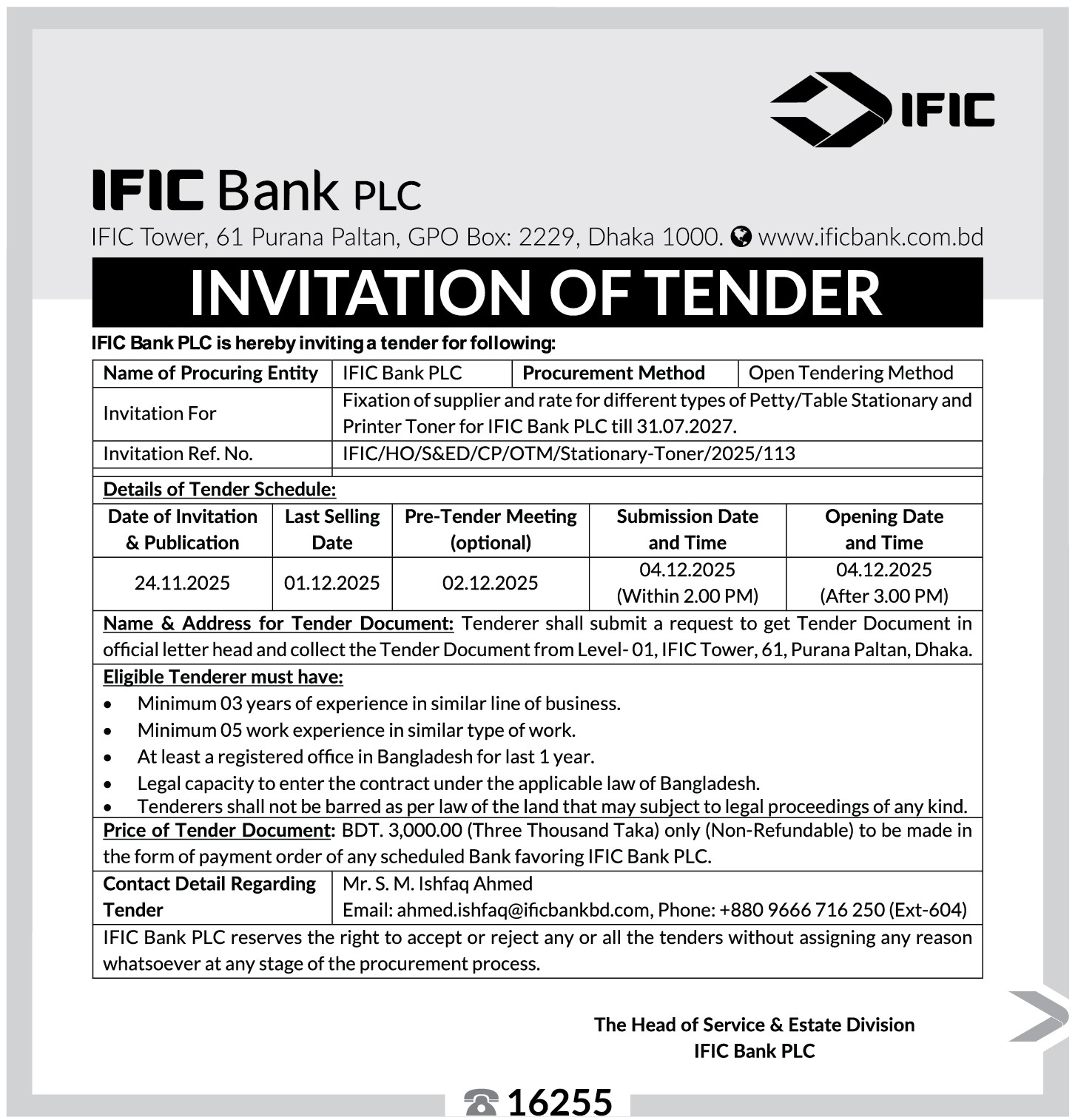 IFIC

IFIC Bank PLC

IFIC Tower, 61 Purana Paltan, GPO Box: 2229, Dhaka 1000. www.ificbank.com.bd

INVITATION OF TENDER

IFIC Bank PLC is hereby inviting a tender for following:

| Name of Procuring Entity | IFIC Bank PLC | Procurement Method | Open Tendering Method |
|---|---|---|---|
| Invitation For | Fixation of supplier and rate for different types of Petty/Table Stationary and Printer Toner for IFIC Bank PLC till 31.07.2027. | | |
| Invitation Ref. No. | IFIC/HO/S&ED/CP/OTM/Stationary-Toner/2025/113 | | |

Details of Tender Schedule:

| Date of Invitation & Publication | Last Selling Date | Pre-Tender Meeting (optional) | Submission Date and Time | Opening Date and Time |
|---|---|---|---|---|
| 24.11.2025 | 01.12.2025 | 02.12.2025 | 04.12.2025 (Within 2.00 PM) | 04.12.2025 (After 3.00 PM) |

Name & Address for Tender Document: Tenderer shall submit a request to get Tender Document in official letter head and collect the Tender Document from Level- 01, IFIC Tower, 61, Purana Paltan, Dhaka.

Eligible Tenderer must have:
• Minimum 03 years of experience in similar line of business.
• Minimum 05 work experience in similar type of work.
• At least a registered office in Bangladesh for last 1 year.
• Legal capacity to enter the contract under the applicable law of Bangladesh.
• Tenderers shall not be barred as per law of the land that may subject to legal proceedings of any kind.

Price of Tender Document: BDT. 3,000.00 (Three Thousand Taka) only (Non-Refundable) to be made in the form of payment order of any scheduled Bank favoring IFIC Bank PLC.

| Contact Detail Regarding Tender | Mr. S. M. Ishfaq Ahmed Email: ahmed.ishfaq@ificbankbd.com, Phone: +880 9666 716 250 (Ext-604) |
|---|---|

IFIC Bank PLC reserves the right to accept or reject any or all the tenders without assigning any reason whatsoever at any stage of the procurement process.

The Head of Service & Estate Division
IFIC Bank PLC

16255